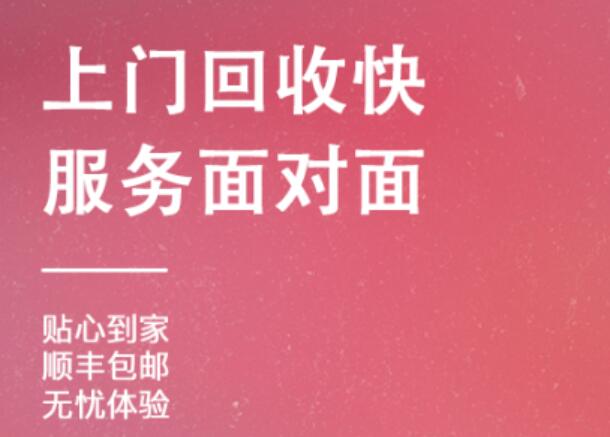 上门回收快
服务面对面

贴心到家
顺丰包邮
无忧体验